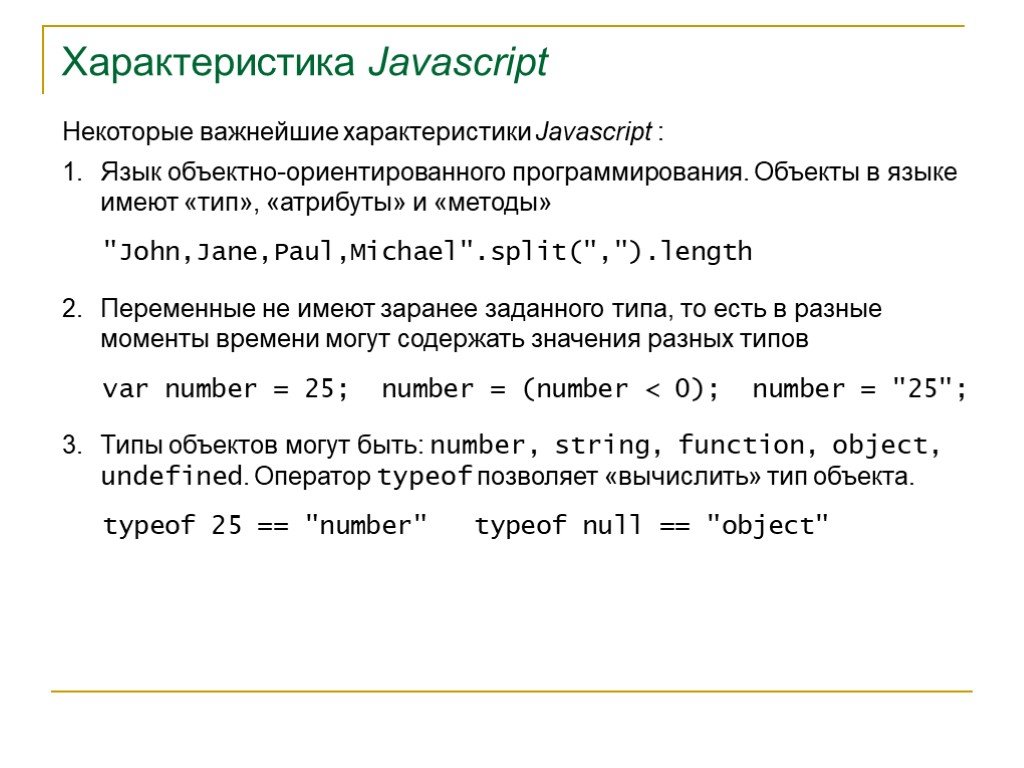 Характеристика Javascript

Некоторые важнейшие характеристики Javascript :

1. Язык объектно-ориентированного программирования. Объекты в языке имеют «тип», «атрибуты» и «методы»

"John,Jane,Paul,Michael".split(",").length

2. Переменные не имеют заранее заданного типа, то есть в разные моменты времени могут содержать значения разных типов

var number = 25; number = (number < 0); number = "25";

3. Типы объектов могут быть: number, string, function, object, undefined. Оператор typeof позволяет «вычислить» тип объекта.

typeof 25 == "number" typeof null == "object"